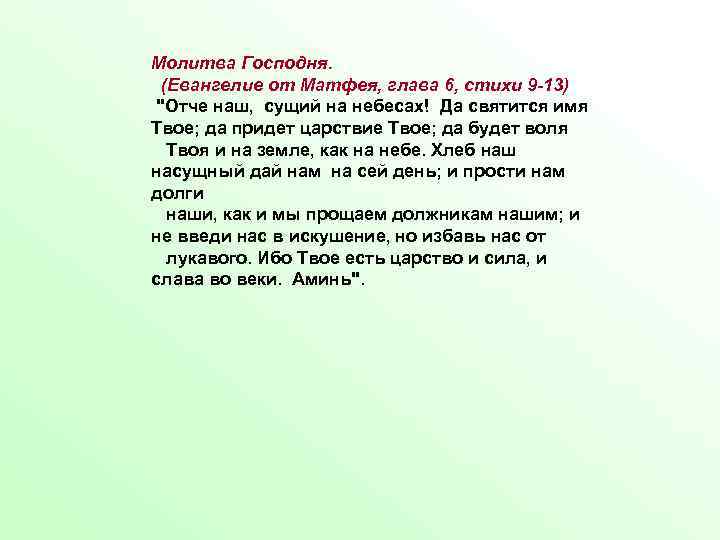 Молитва Господня.
(Евангелие от Матфея, глава 6, стихи 9-13)
"Отче наш, сущий на небесах! Да святится имя Твое; да придет царствие Твое; да будет воля Твоя и на земле, как на небе. Хлеб наш насущный дай нам на сей день; и прости нам долги наши, как и мы прощаем должникам нашим; и не введи нас в искушение, но избавь нас от лукавого. Ибо Твое есть царство и сила, и слава во веки. Аминь".